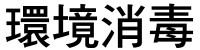 環境消毒